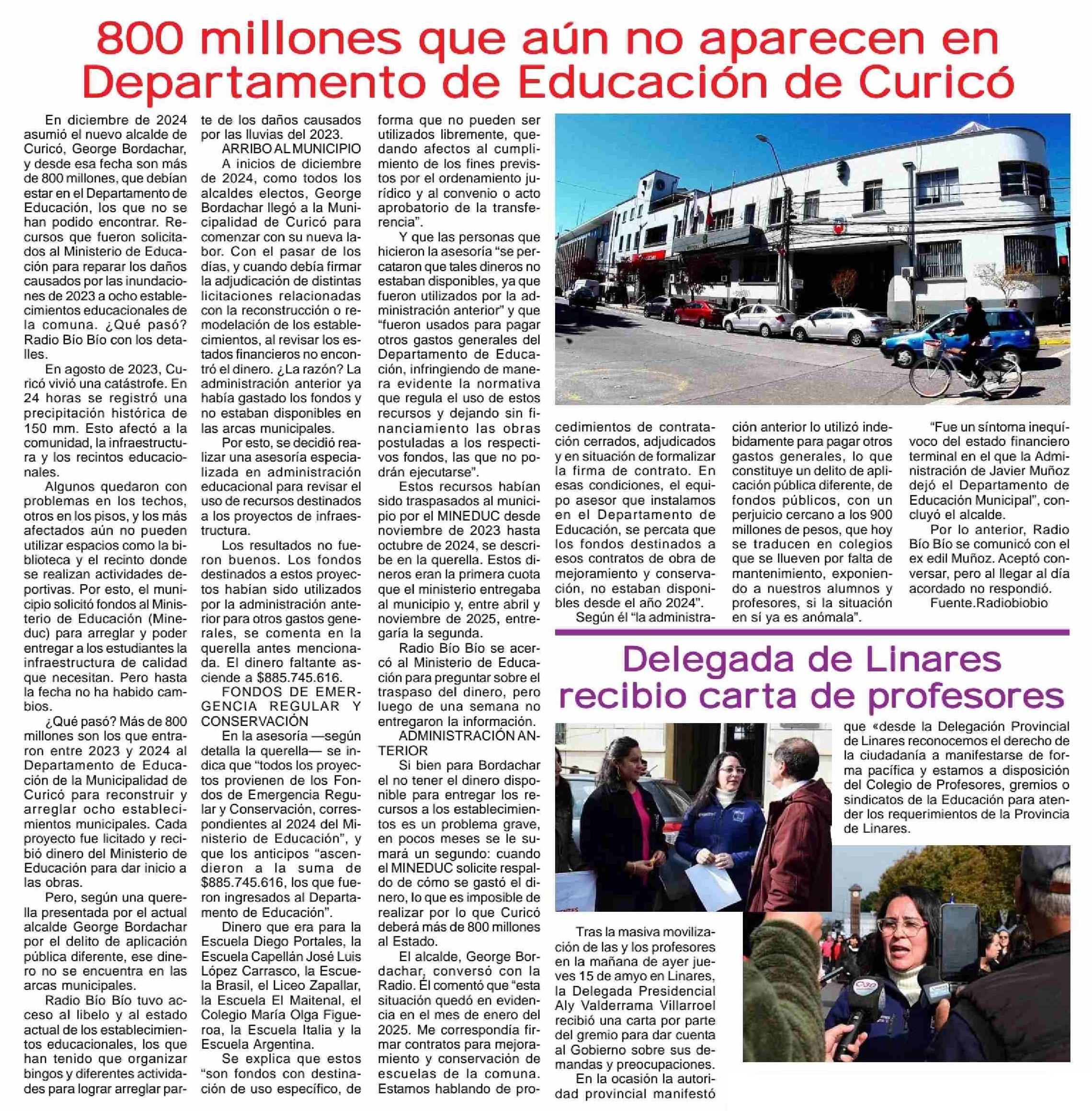 800 millones que aún no aparecen en Departamento de Educación de Curicó

En diciembre de 2024 asumió el nuevo alcalde de Curicó, George Bordachar, y desde esa fecha son más de 800 millones, que debían estar en el Departamento de Educación, los que no se han podido encontrar. Recursos que fueron solicitados al Ministerio de Educación para reparar los daños causados por las inundaciones de 2023 a ocho establecimientos educacionales de la comuna. ¿Qué pasó? Radio Bío Bío con los detalles.

En agosto de 2023, Curicó vivió una catástrofe. En 24 horas se registró una precipitación histórica de 150 mm. Esto afectó a la comunidad, la infraestructura y los recintos educacionales.

Algunos quedaron con problemas en los techos, otros en los pisos, y los más afectados aún no pueden utilizar espacios como la biblioteca y el recinto donde se realizan actividades deportivas. Por esto, el municipio solicitó fondos al Ministerio de Educación (Mineduc) para arreglar y poder entregar a los estudiantes la infraestructura de calidad que necesitan. Pero hasta la fecha no ha habido cambios.

¿Qué pasó? Más de 800 millones son los que entraron entre 2023 y 2024 al Departamento de Educación de la Municipalidad de Curicó para reconstruir y arreglar ocho establecimientos municipales. Cada proyecto fue licitado y recibió dinero del Ministerio de Educación para dar inicio a las obras.

Pero, según una querella presentada por el actual alcalde George Bordachar por el delito de aplicación pública diferente, ese dinero no se encuentra en las arcas municipales.

Radio Bío Bío tuvo acceso al libelo y al estado actual de los establecimientos educacionales, los que han tenido que organizar bingos y diferentes actividades para lograr arreglar parte de los daños causados por las lluvias del 2023.

ARRIBO AL MUNICIPIO

A inicios de diciembre de 2024, como todos los alcaldes electos, George Bordachar llegó a la Municipalidad de Curicó para comenzar con su nueva labor. Con el pasar de los días, y cuando debía firmar la adjudicación de distintas licitaciones relacionadas con la reconstrucción o remodelación de los establecimientos, al revisar los estados financieros no encontró el dinero. ¿La razón? La administración anterior ya había gastado los fondos y no estaban disponibles en las arcas municipales.

Por esto, se decidió realizar una asesoría especializada en administración educacional para revisar el uso de recursos destinados a los proyectos de infraestructura.

Los resultados no fueron buenos. Los fondos destinados a estos proyectos habían sido utilizados por la administración anterior para otros gastos generales, se comenta en la querella antes mencionada. El dinero faltante asciende a $885.745.616.

FONDOS DE EMERGENCIA REGULAR Y CONSERVACIÓN

En la asesoría —según detalla la querella— se indica que “todos los proyectos provienen de los Fondos de Emergencia Regular y Conservación, correspondientes al 2024 del Ministerio de Educación”, y que los anticipos “ascendieron a la suma de $885.745.616, los que fueron ingresados al Departamento de Educación”.

Dinero que era para la Escuela Diego Portales, la Escuela Capellán José Luis López Carrasco, la Escuela Brasil, el Liceo Zapallar, la Escuela El Maitenal, el Colegio María Olga Figueroa, la Escuela Italia y la Escuela Argentina.

Se explica que estos “son fondos con destinación de uso específico, de forma que no pueden ser utilizados libremente, quedando afectos al cumplimiento de los fines previstos por el ordenamiento jurídico y al convenio o acto aprobatorio de la transferencia”.

Y que las personas que hicieron la asesoría “se percataron que tales dineros no estaban disponibles, ya que fueron utilizados por la administración anterior” y que “fueron usados para pagar otros gastos generales del Departamento de Educación, infringiendo de manera evidente la normativa que regula el uso de estos recursos y dejando sin financiamiento las obras postuladas a los respectivos fondos, las que no podrán ejecutarse”.

Estos recursos habían sido traspasados al municipio por el MINEDUC desde noviembre de 2023 hasta octubre de 2024, se describe en la querella. Estos dineros eran la primera cuota que el ministerio entregaba al municipio y, entre abril y noviembre de 2025, entregaría la segunda.

Radio Bío Bío se acercó al Ministerio de Educación para preguntar sobre el traspaso del dinero, pero luego de una semana no entregaron la información.

ADMINISTRACIÓN ANTERIOR

Si bien para Bordachar el no tener el dinero disponible para entregar los recursos a los establecimientos es un problema grave, en pocos meses se le sumará un segundo: cuando el MINEDUC solicite respaldo de cómo se gastó el dinero, lo que es imposible de realizar por lo que Curicó deberá más de 800 millones al Estado.

El alcalde, George Bordachar, conversó con la Radio. Él comentó que “esta situación quedó en evidencia en el mes de enero del 2025. Me correspondía firmar contratos para mejoramiento y conservación de escuelas de la comuna. Estamos hablando de procedimientos de contratación cerrados, adjudicados y en situación de formalizar la firma de contrato. En esas condiciones, el equipo asesor que instalamos en el Departamento de Educación, se percata que los fondos destinados a esos contratos de obra de mejoramiento y conservación, no estaban disponibles desde el año 2024”.

Según él “la administración anterior lo utilizó indebidamente para pagar otros gastos generales, lo que constituye un delito de aplicación pública diferente, de fondos públicos, con un perjuicio cercano a los 900 millones de pesos, que hoy se traducen en colegios que se llueven por falta de mantenimiento, exponiendo a nuestros alumnos y profesores, si la situación en sí ya es anómala”.

“Fue un síntoma inequívoco del estado financiero terminal en el que la Administración de Javier Muñoz dejó el Departamento de Educación Municipal”, concluyó el alcalde.

Por lo anterior, Radio Bío Bío se comunicó con el ex edil Muñoz. Aceptó conversar, pero al llegar al día acordado no respondió.

Fuente.Radiobiobio

Delegada de Linares recibio carta de profesores

Tras la masiva movilización de las y los profesores en la mañana de ayer jueves 15 de amyo en Linares, la Delegada Presidencial Aly Valderrama Villarroel recibió una carta por parte del gremio para dar cuenta al Gobierno sobre sus demandas y preocupaciones.

En la ocasión la autoridad provincial manifestó que «desde la Delegación Provincial de Linares reconocemos el derecho de la ciudadanía a manifestarse de forma pacífica y estamos a disposición del Colegio de Profesores, gremios o sindicatos de la Educación para atender los requerimientos de la Provincia de Linares.